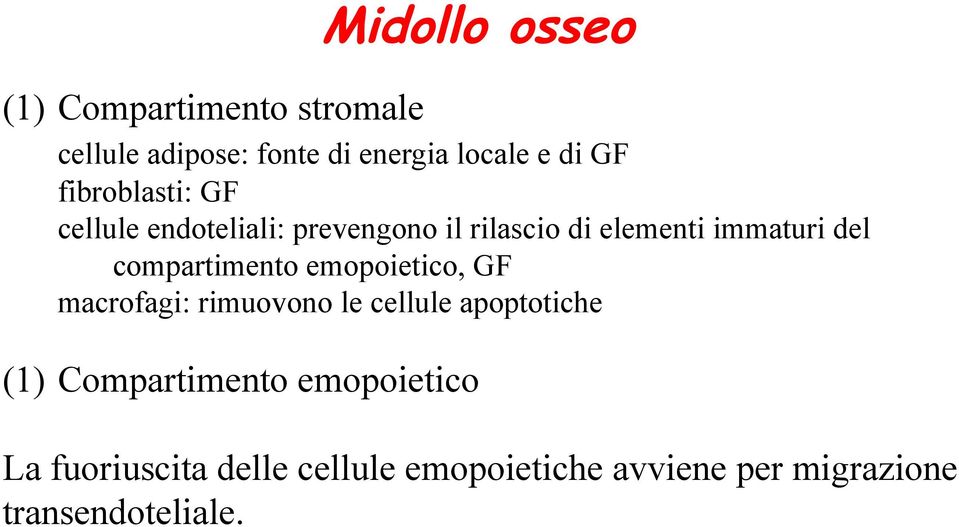 Midollo osseo

(1) Compartimento stromale

cellule adipose: fonte di energia locale e di GF
fibroblasti: GF
cellule endoteliali: prevengono il rilascio di elementi immaturi del compartimento emopoietico, GF
macrofagi: rimuovono le cellule apoptotiche

(1) Compartimento emopoietico

La fuoriuscita delle cellule emopoietiche avviene per migrazione transendoteliale.